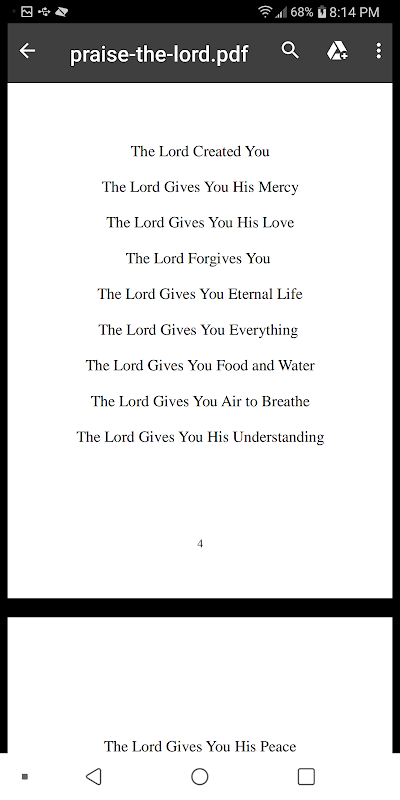 68% 8:14 PM

praise-the-lord.pdf

The Lord Created You

The Lord Gives You His Mercy

The Lord Gives You His Love

The Lord Forgives You

The Lord Gives You Eternal Life

The Lord Gives You Everything

The Lord Gives You Food and Water

The Lord Gives You Air to Breathe

The Lord Gives You His Understanding

4

The Lord Gives You His Peace